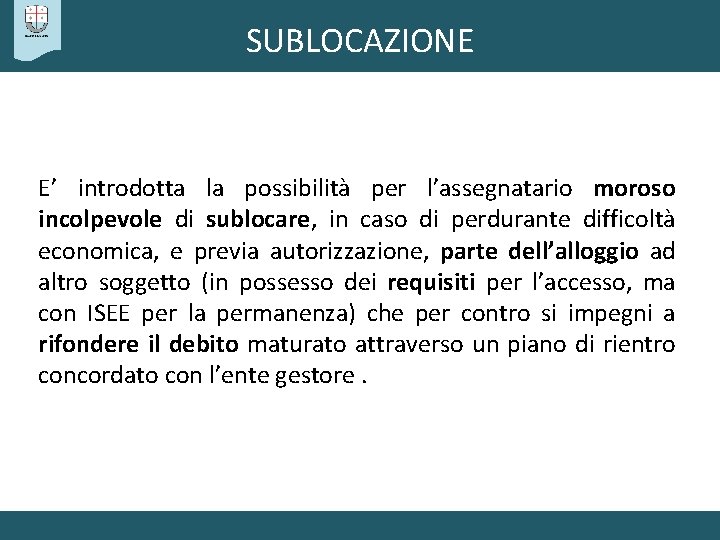 SUBLOCAZIONE

E' introdotta la possibilità per l'assegnatario moroso incolpevole di sublocare, in caso di perdurante difficoltà economica, e previa autorizzazione, parte dell'alloggio ad altro soggetto (in possesso dei requisiti per l'accesso, ma con ISEE per la permanenza) che per contro si impegni a rifondere il debito maturato attraverso un piano di rientro concordato con l'ente gestore .